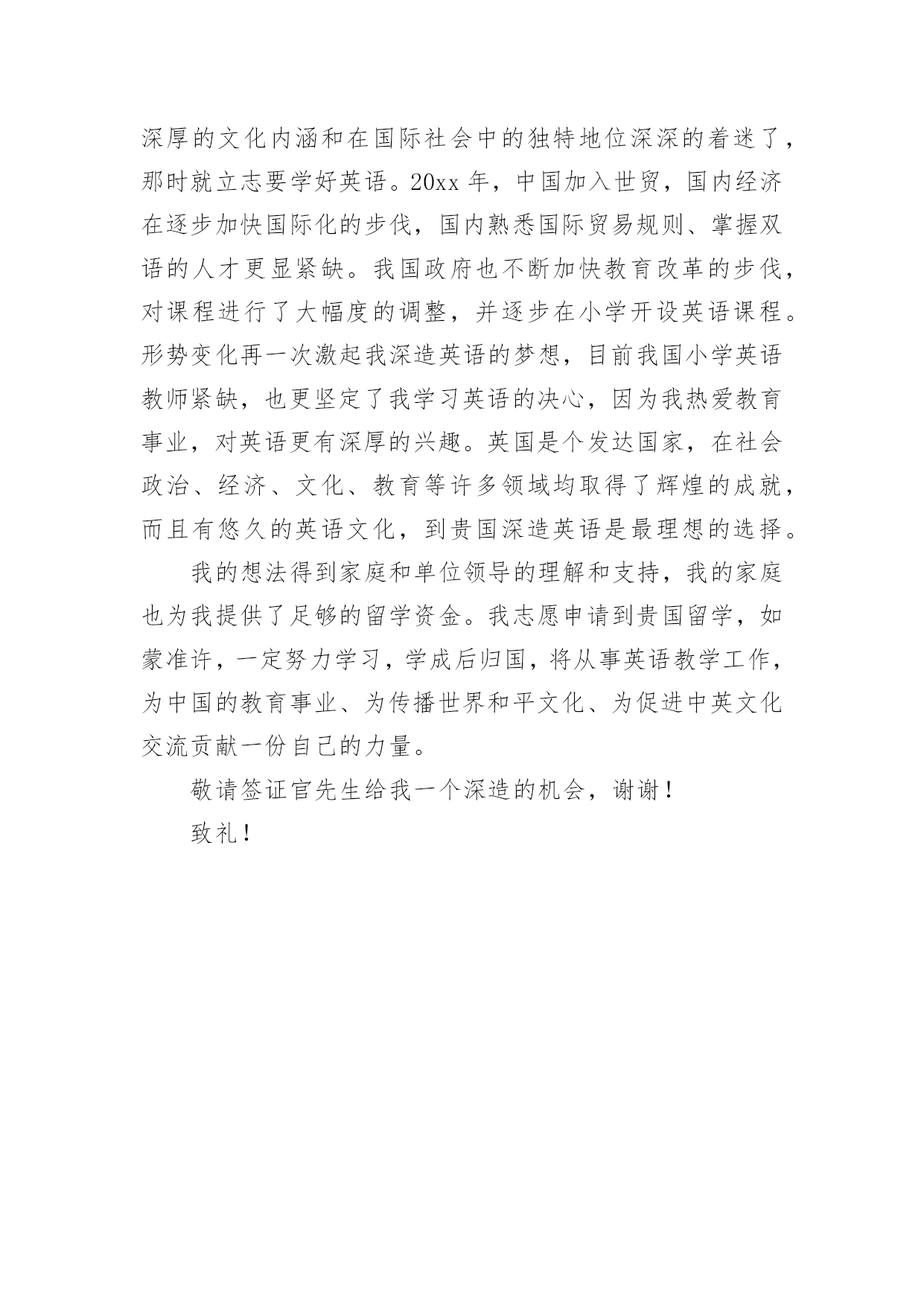 深厚的文化内涵和在国际社会中的独特地位深深的着迷了，那时就立志要学好英语。20xx 年，中国加入世贸，国内经济在逐步加快国际化的步伐，国内熟悉国际贸易规则、掌握双语的人才更显紧缺。我国政府也不断加快教育改革的步伐，对课程进行了大幅度的调整，并逐步在小学开设英语课程。形势变化再一次激起我深造英语的梦想，目前我国小学英语教师紧缺，也更坚定了我学习英语的决心，因为我热爱教育事业，对英语更有深厚的兴趣。英国是个发达国家，在社会政治、经济、文化、教育等许多领域均取得了辉煌的成就，而且有悠久的英语文化，到贵国深造英语是最理想的选择。

我的想法得到家庭和单位领导的理解和支持，我的家庭也为我提供了足够的留学资金。我志愿申请到贵国留学，如蒙准许，一定努力学习，学成后归国，将从事英语教学工作，为中国的教育事业、为传播世界和平文化、为促进中英文化交流贡献一份自己的力量。

敬请签证官先生给我一个深造的机会，谢谢！

致礼！